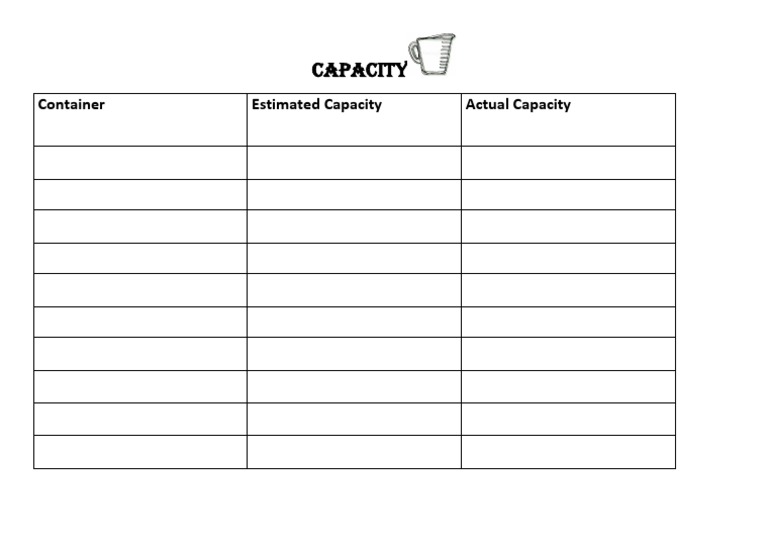 CAPACITY

| Container | Estimated Capacity | Actual Capacity |
|---|---|---|
| | | |
| | | |
| | | |
| | | |
| | | |
| | | |
| | | |
| | | |
| | | |
| | | |